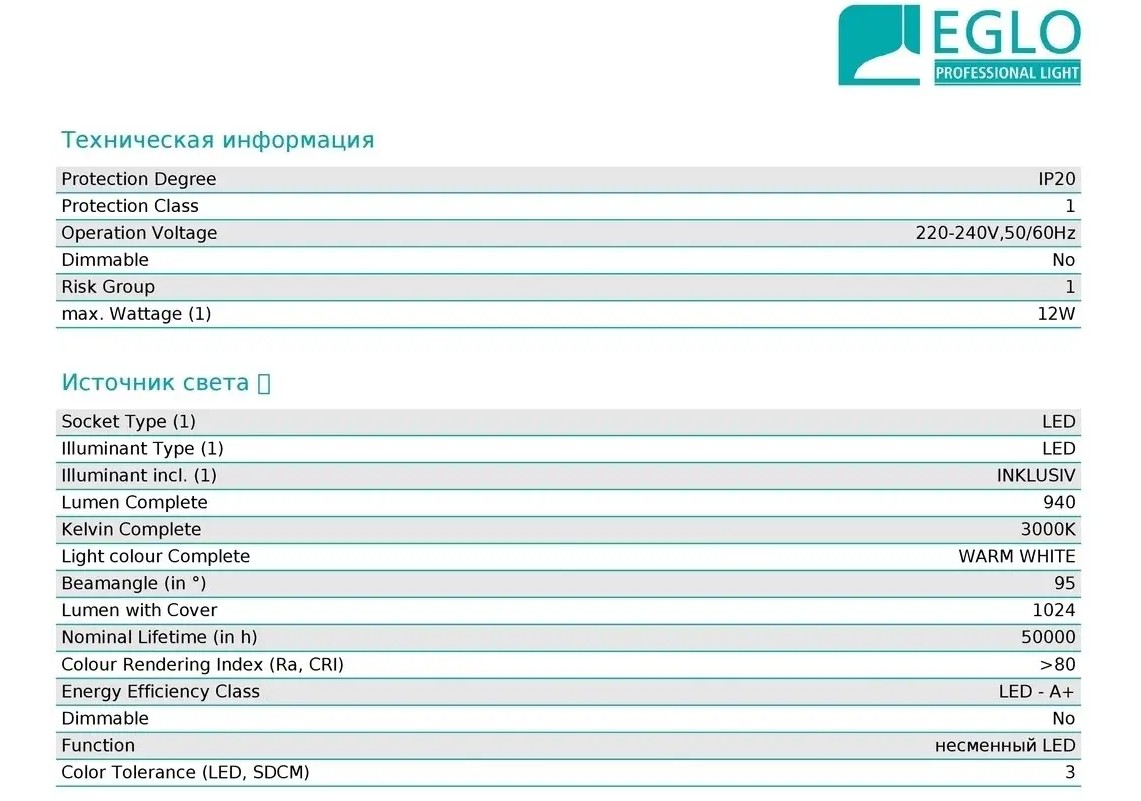 EGLO
PROFESSIONAL LIGHT

Техническая информация

| Protection Degree | IP20 |
|---|---|
| Protection Class | 1 |
| Operation Voltage | 220-240V,50/60Hz |
| Dimmable | No |
| Risk Group | 1 |
| max. Wattage (1) | 12W |

Источник света ▯

| Socket Type (1) | LED |
|---|---|
| Illuminant Type (1) | LED |
| Illuminant incl. (1) | INKLUSIV |
| Lumen Complete | 940 |
| Kelvin Complete | 3000K |
| Light colour Complete | WARM WHITE |
| Beamangle (in °) | 95 |
| Lumen with Cover | 1024 |
| Nominal Lifetime (in h) | 50000 |
| Colour Rendering Index (Ra, CRI) | >80 |
| Energy Efficiency Class | LED - A+ |
| Dimmable | No |
| Function | несменный LED |
| Color Tolerance (LED, SDCM) | 3 |